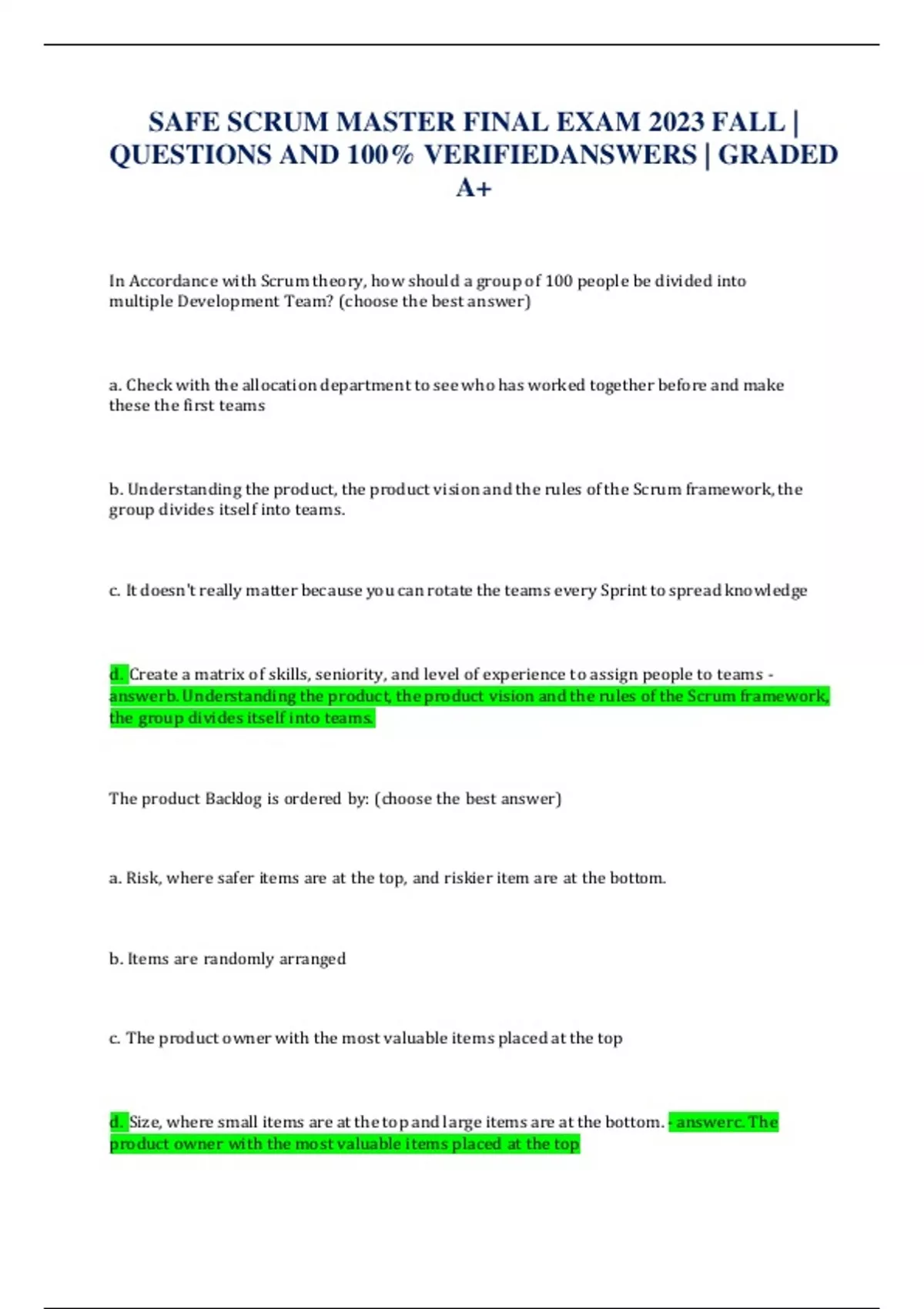 SAFE SCRUM MASTER FINAL EXAM 2023 FALL | QUESTIONS AND 100% VERIFIEDANSWERS | GRADED A+

In Accordance with Scrum theory, how should a group of 100 people be divided into multiple Development Team? (choose the best answer)

a. Check with the allocation department to see who has worked together before and make these the first teams

b. Understanding the product, the product vision and the rules of the Scrum framework, the group divides itself into teams.

c. It doesn't really matter because you can rotate the teams every Sprint to spread knowledge

d. Create a matrix of skills, seniority, and level of experience to assign people to teams - answerb. Understanding the product, the product vision and the rules of the Scrum framework, the group divides itself into teams.

The product Backlog is ordered by: (choose the best answer)

a. Risk, where safer items are at the top, and riskier item are at the bottom.

b. Items are randomly arranged

c. The product owner with the most valuable items placed at the top

d. Size, where small items are at the top and large items are at the bottom. - answerc. The product owner with the most valuable items placed at the top